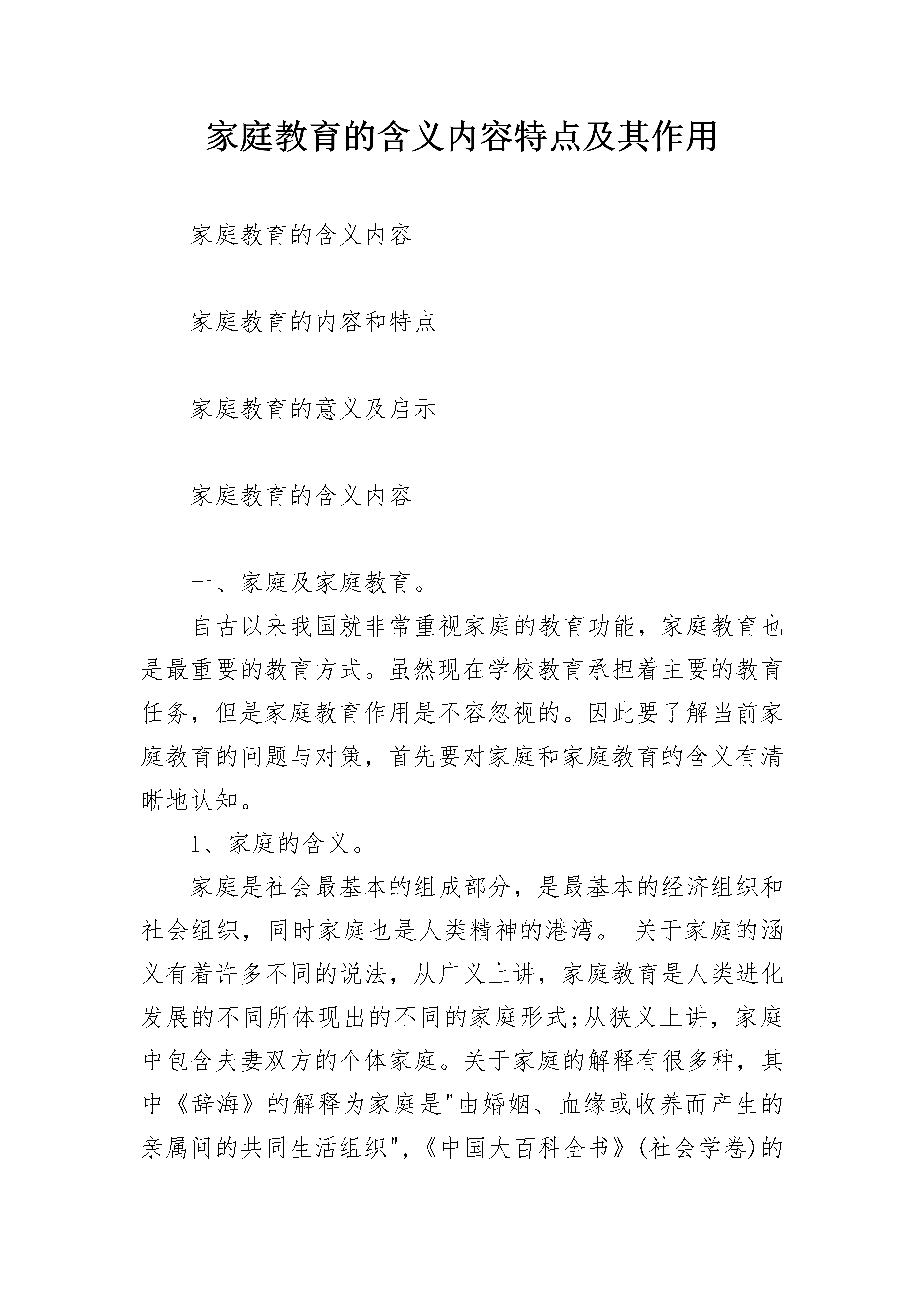 家庭教育的含义内容特点及其作用

家庭教育的含义内容

家庭教育的内容和特点

家庭教育的意义及启示

家庭教育的含义内容

一、家庭及家庭教育。

自古以来我国就非常重视家庭的教育功能，家庭教育也是最重要的教育方式。虽然现在学校教育承担着主要的教育任务，但是家庭教育作用是不容忽视的。因此要了解当前家庭教育的问题与对策，首先要对家庭和家庭教育的含义有清晰地认知。

1、家庭的含义。

家庭是社会最基本的组成部分，是最基本的经济组织和社会组织，同时家庭也是人类精神的港湾。 关于家庭的涵义有着许多不同的说法，从广义上讲，家庭教育是人类进化发展的不同所体现出的不同的家庭形式;从狭义上讲，家庭中包含夫妻双方的个体家庭。关于家庭的解释有很多种，其中《辞海》的解释为家庭是"由婚姻、血缘或收养而产生的亲属间的共同生活组织"，《中国大百科全书》(社会学卷)的